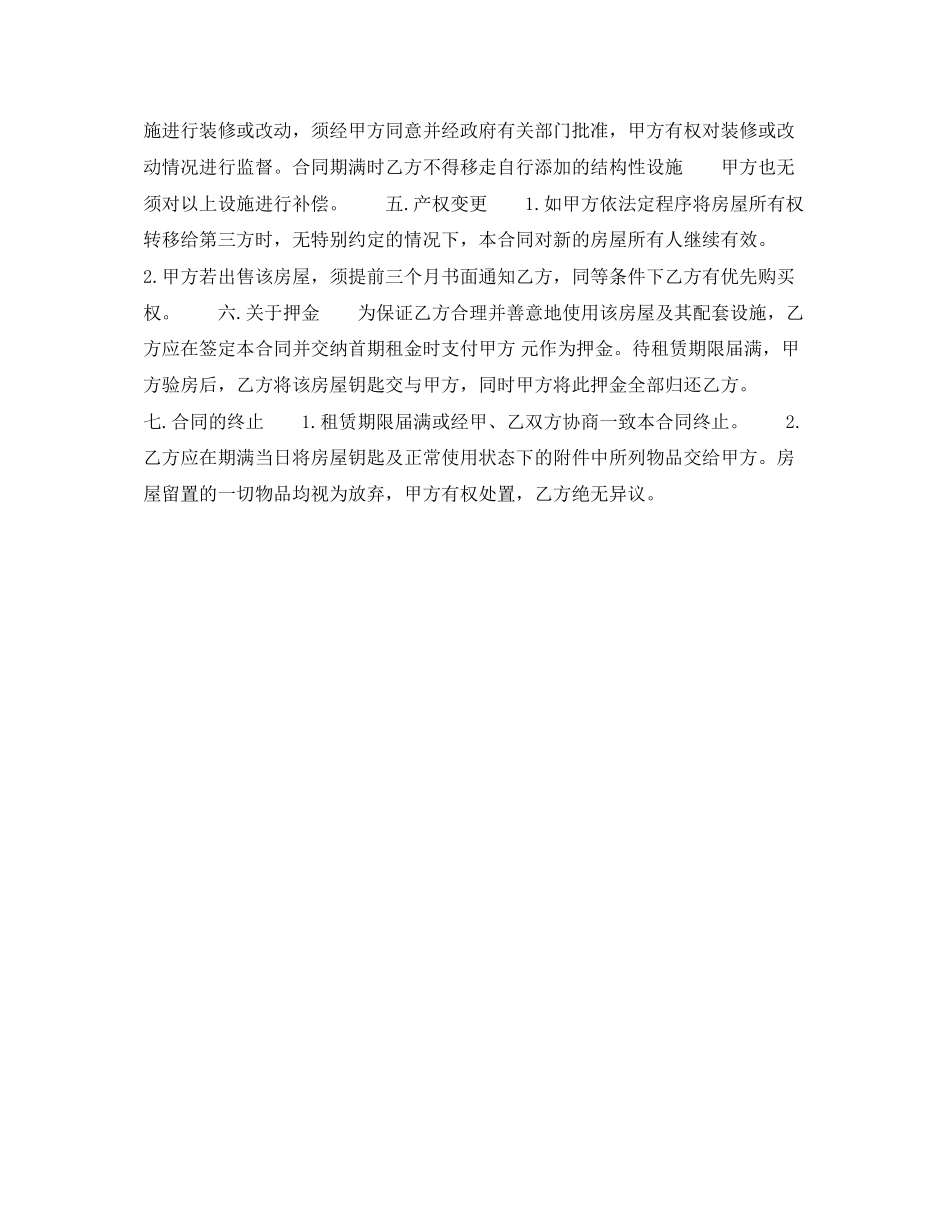 施进行装修或改动，须经甲方同意并经政府有关部门批准，甲方有权对装修或改动情况进行监督。合同期满时乙方不得移走自行添加的结构性设施　　甲方也无须对以上设施进行补偿。　　五.产权变更　　1.如甲方依法定程序将房屋所有权转移给第三方时，无特别约定的情况下，本合同对新的房屋所有人继续有效。 2.甲方若出售该房屋，须提前三个月书面通知乙方，同等条件下乙方有优先购买权。　　六.关于押金　　为保证乙方合理并善意地使用该房屋及其配套设施，乙方应在签定本合同并交纳首期租金时支付甲方 元作为押金。待租赁期限届满，甲方验房后，乙方将该房屋钥匙交与甲方，同时甲方将此押金全部归还乙方。 七.合同的终止　　1.租赁期限届满或经甲、乙双方协商一致本合同终止。　　2.乙方应在期满当日将房屋钥匙及正常使用状态下的附件中所列物品交给甲方。房屋留置的一切物品均视为放弃，甲方有权处置，乙方绝无异议。